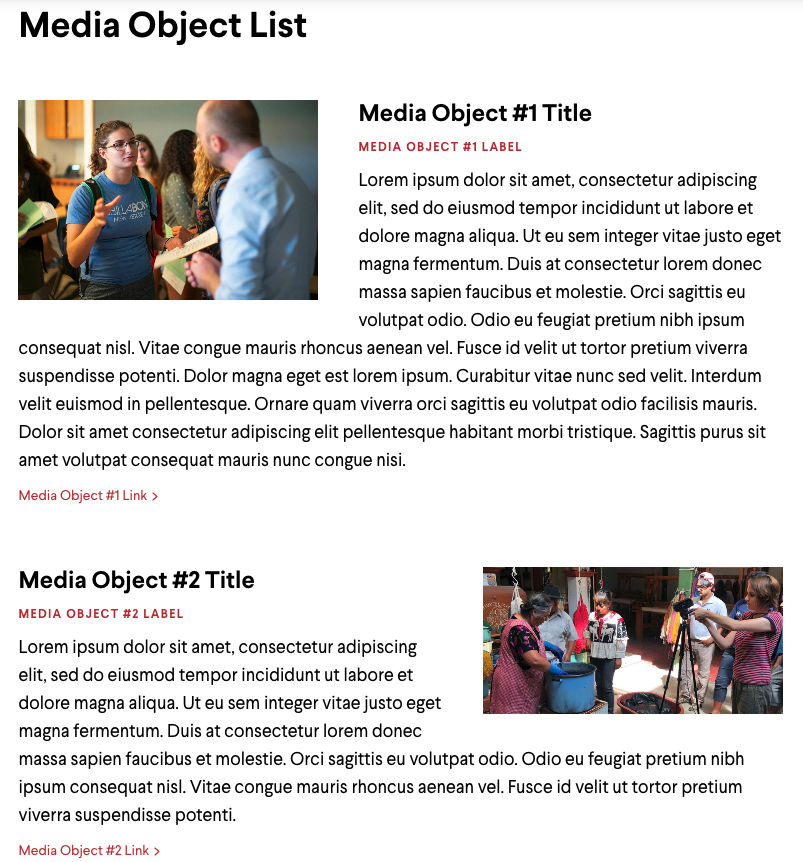 Media Object List

Media Object #1 Title

MEDIA OBJECT #1 LABEL

Lorem ipsum dolor sit amet, consectetur adipiscing elit, sed do eiusmod tempor incididunt ut labore et dolore magna aliqua. Ut eu sem integer vitae justo eget magna fermentum. Duis at consectetur lorem donec massa sapien faucibus et molestie. Orci sagittis eu volutpat odio. Odio eu feugiat pretium nibh ipsum consequat nisl. Vitae congue mauris rhoncus aenean vel. Fusce id velit ut tortor pretium viverra suspendisse potenti. Dolor magna eget est lorem ipsum. Curabitur vitae nunc sed velit. Interdum velit euismod in pellentesque. Ornare quam viverra orci sagittis eu volutpat odio facilisis mauris. Dolor sit amet consectetur adipiscing elit pellentesque habitant morbi tristique. Sagittis purus sit amet volutpat consequat mauris nunc congue nisi.

Media Object #1 Link >

Media Object #2 Title

MEDIA OBJECT #2 LABEL

Lorem ipsum dolor sit amet, consectetur adipiscing elit, sed do eiusmod tempor incididunt ut labore et dolore magna aliqua. Ut eu sem integer vitae justo eget magna fermentum. Duis at consectetur lorem donec massa sapien faucibus et molestie. Orci sagittis eu volutpat odio. Odio eu feugiat pretium nibh ipsum consequat nisl. Vitae congue mauris rhoncus aenean vel. Fusce id velit ut tortor pretium viverra suspendisse potenti.

Media Object #2 Link >